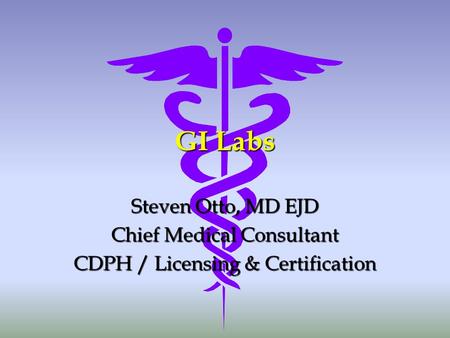 GI Labs

Steven Otto, MD EJD
Chief Medical Consultant
CDPH / Licensing & Certification